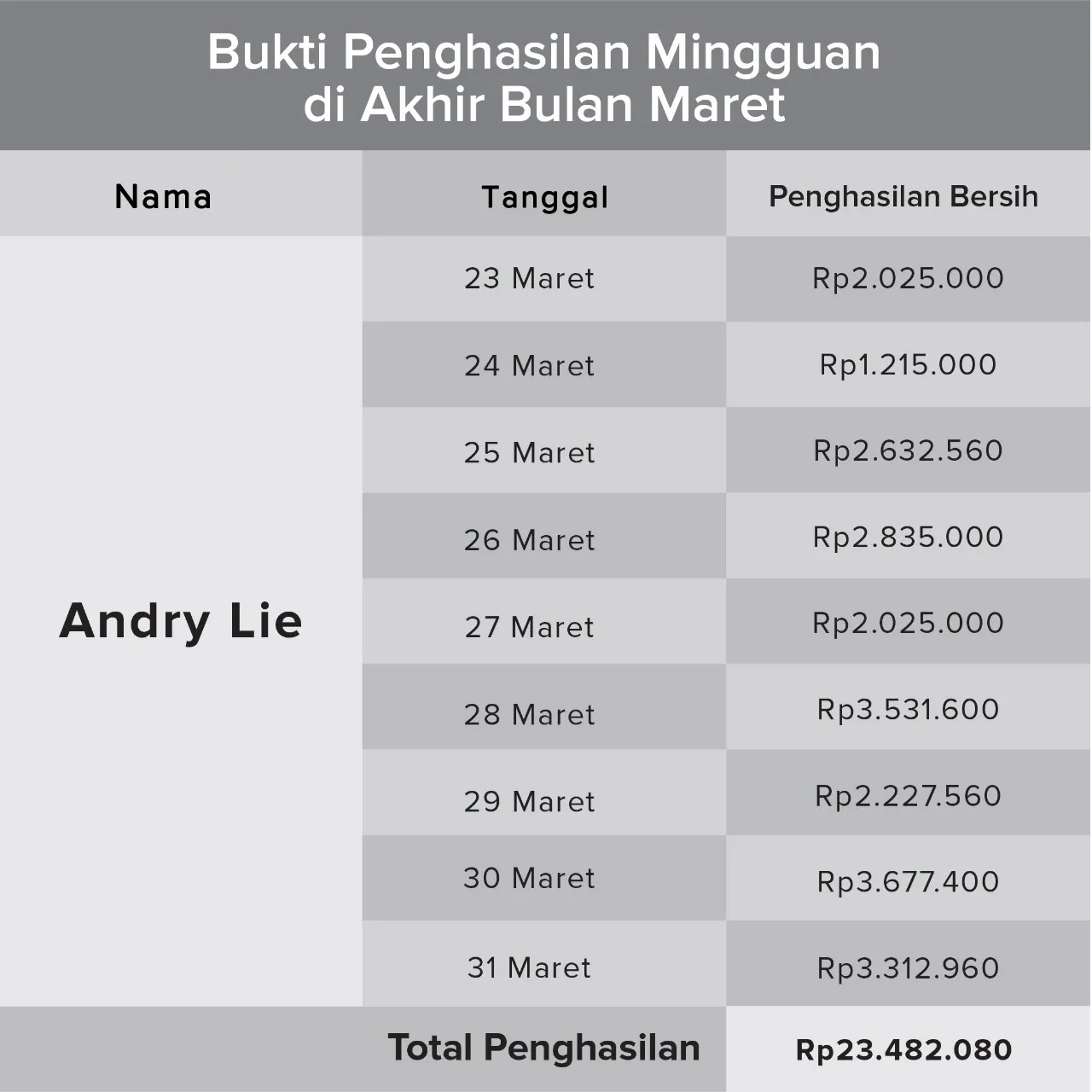 Bukti Penghasilan Mingguan di Akhir Bulan Maret

| Nama | Tanggal | Penghasilan Bersih |
|---|---|---|
| Andry Lie | 23 Maret | Rp2.025.000 |
| | 24 Maret | Rp1.215.000 |
| | 25 Maret | Rp2.632.560 |
| | 26 Maret | Rp2.835.000 |
| | 27 Maret | Rp2.025.000 |
| | 28 Maret | Rp3.531.600 |
| | 29 Maret | Rp2.227.560 |
| | 30 Maret | Rp3.677.400 |
| | 31 Maret | Rp3.312.960 |
| | Total Penghasilan | Rp23.482.080 |